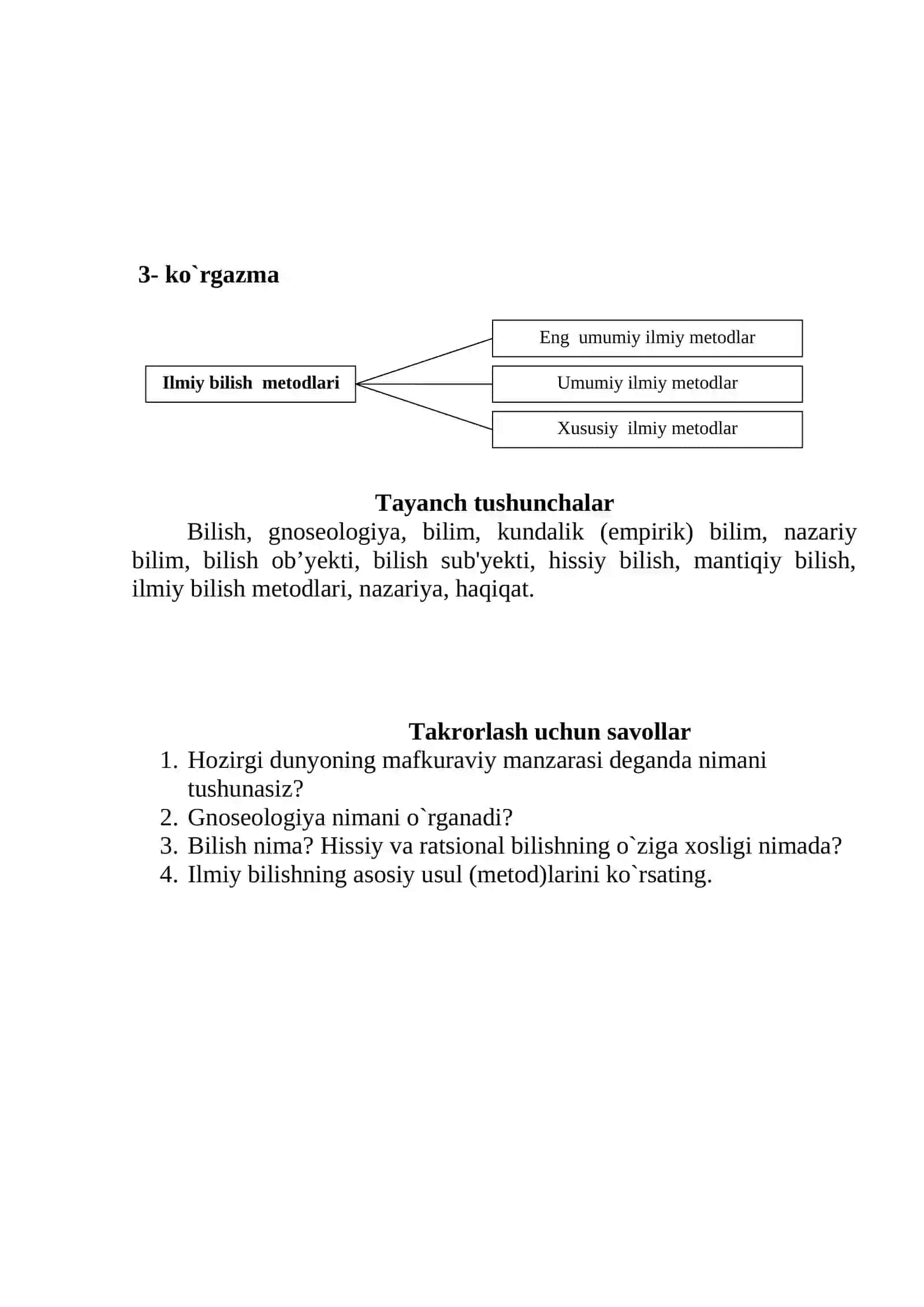 3- ko`rgazma

Ilmiy bilish metodlari

Eng umumiy ilmiy metodlar

Umumiy ilmiy metodlar

Xususiy ilmiy metodlar

Tayanch tushunchalar

Bilish, gnoseologiya, bilim, kundalik (empirik) bilim, nazariy bilim, bilish ob’yekti, bilish sub'yekti, hissiy bilish, mantiqiy bilish, ilmiy bilish metodlari, nazariya, haqiqat.

Takrorlash uchun savollar

1. Hozirgi dunyoning mafkuraviy manzarasi deganda nimani tushunasiz?
2. Gnoseologiya nimani o`rganadi?
3. Bilish nima? Hissiy va ratsional bilishning o`ziga xosligi nimada?
4. Ilmiy bilishning asosiy usul (metod)larini ko`rsating.